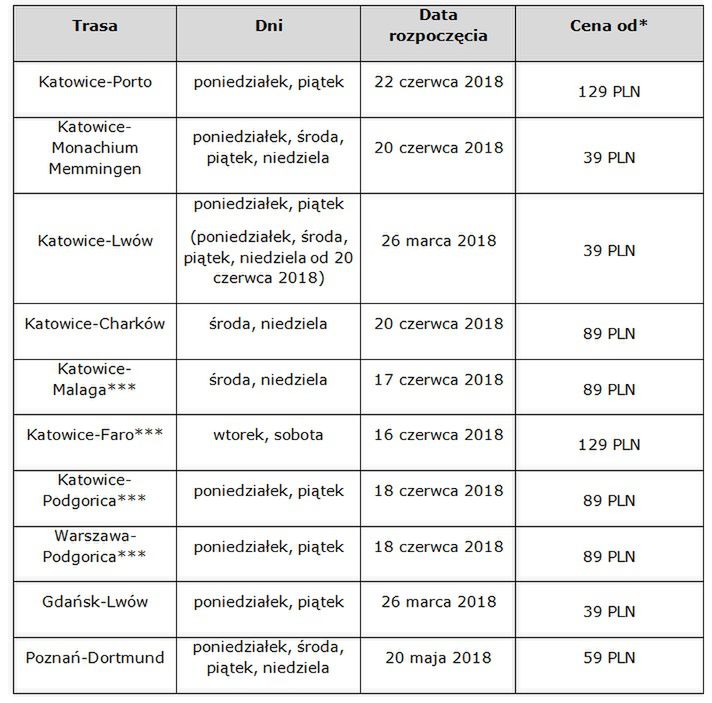 | Trasa | Dni | Data rozpoczęcia | Cena od* |
|---|---|---|---|
| Katowice-Porto | poniedziałek, piątek | 22 czerwca 2018 | 129 PLN |
| Katowice-Monachium Memmingen | poniedziałek, środa, piątek, niedziela | 20 czerwca 2018 | 39 PLN |
| Katowice-Lwów | poniedziałek, piątek (poniedziałek, środa, piątek, niedziela od 20 czerwca 2018) | 26 marca 2018 | 39 PLN |
| Katowice-Charków | środa, niedziela | 20 czerwca 2018 | 89 PLN |
| Katowice-Malaga*** | środa, niedziela | 17 czerwca 2018 | 89 PLN |
| Katowice-Faro*** | wtorek, sobota | 16 czerwca 2018 | 129 PLN |
| Katowice-Podgorica*** | poniedziałek, piątek | 18 czerwca 2018 | 89 PLN |
| Warszawa-Podgorica*** | poniedziałek, piątek | 18 czerwca 2018 | 89 PLN |
| Gdańsk-Lwów | poniedziałek, piątek | 26 marca 2018 | 39 PLN |
| Poznań-Dortmund | poniedziałek, środa, piątek, niedziela | 20 maja 2018 | 59 PLN |